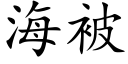 海被